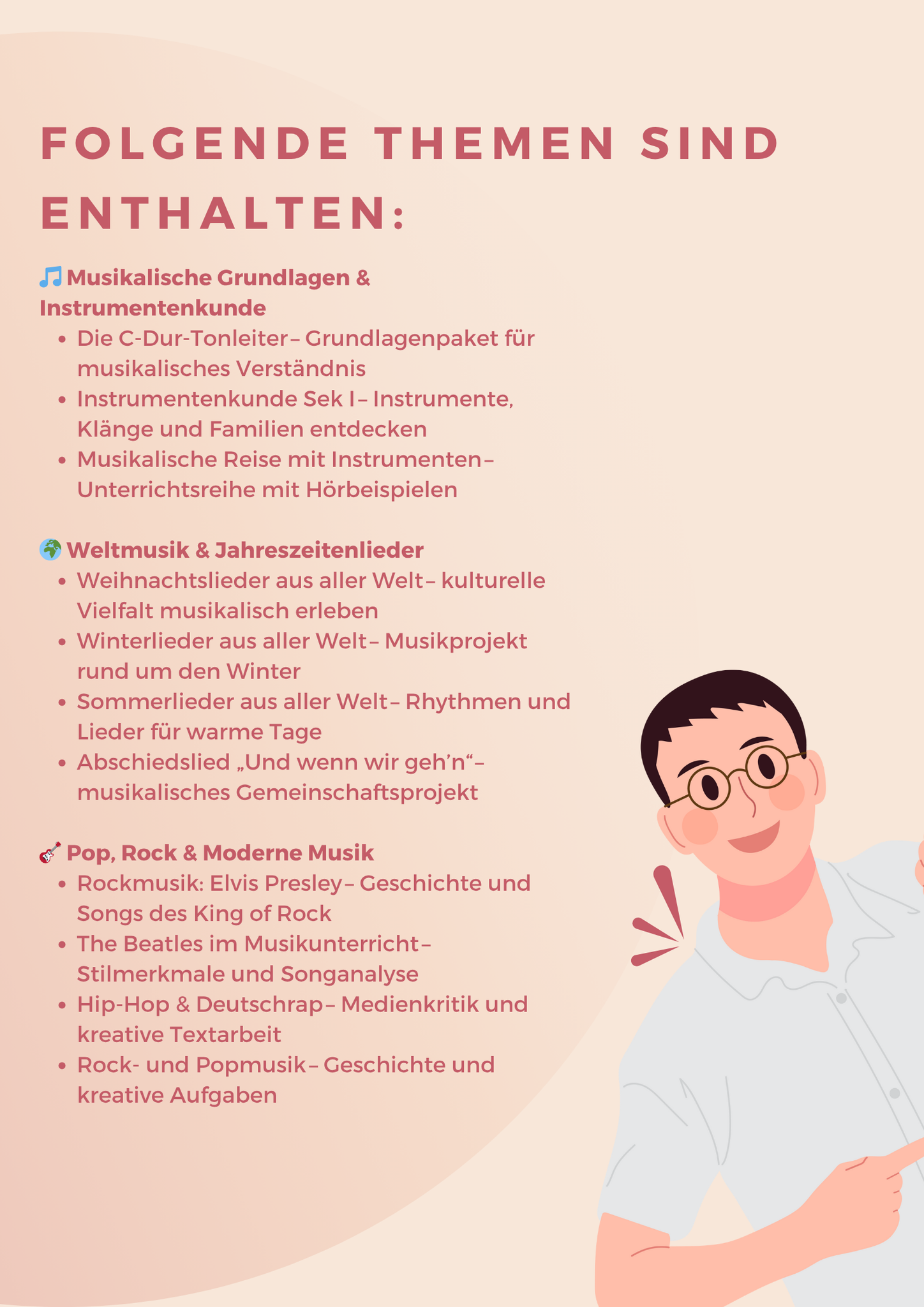 FOLGENDE THEMEN SIND ENTHALTEN:

🎵 Musikalische Grundlagen & Instrumentenkunde
• Die C-Dur-Tonleiter – Grundlagenpaket für musikalisches Verständnis
• Instrumentenkunde Sek I – Instrumente, Klänge und Familien entdecken
• Musikalische Reise mit Instrumenten – Unterrichtsreihe mit Hörbeispielen

🌍 Weltmusik & Jahreszeitenlieder
• Weihnachtslieder aus aller Welt – kulturelle Vielfalt musikalisch erleben
• Winterlieder aus aller Welt – Musikprojekt rund um den Winter
• Sommerlieder aus aller Welt – Rhythmen und Lieder für warme Tage
• Abschiedslied „Und wenn wir geh'n“ – musikalisches Gemeinschaftsprojekt

🎸 Pop, Rock & Moderne Musik
• Rockmusik: Elvis Presley – Geschichte und Songs des King of Rock
• The Beatles im Musikunterricht – Stilmerkmale und Songanalyse
• Hip-Hop & Deutschrap – Medienkritik und kreative Textarbeit
• Rock- und Popmusik – Geschichte und kreative Aufgaben